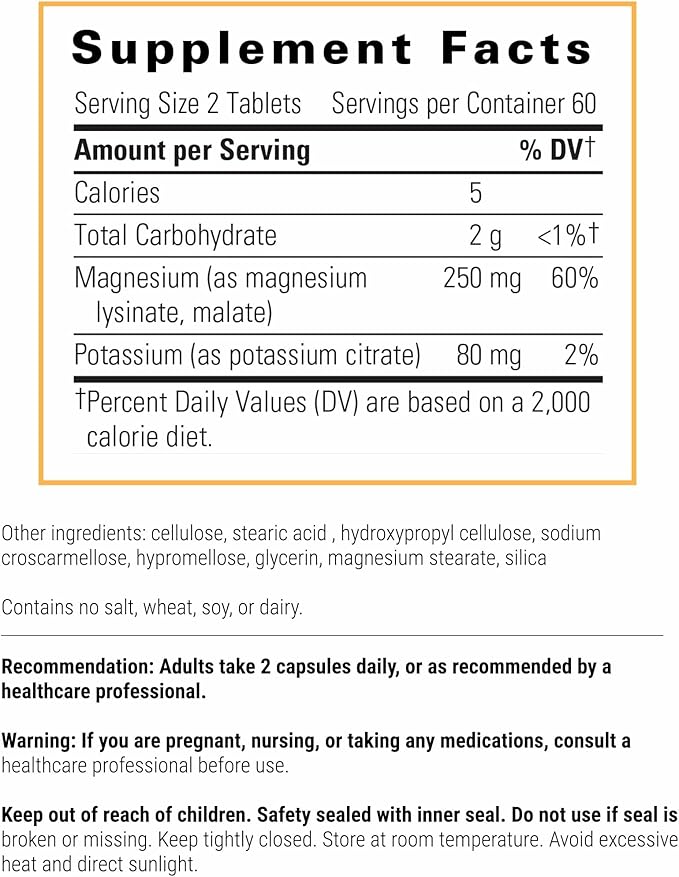 Supplement Facts

Serving Size 2 Tablets Servings per Container 60

| Amount per Serving | | % DV† |
|---|---|---|
| Calories | 5 | |
| Total Carbohydrate | 2 g | <1%† |
| Magnesium (as magnesium lysinate, malate) | 250 mg | 60% |
| Potassium (as potassium citrate) | 80 mg | 2% |

†Percent Daily Values (DV) are based on a 2,000 calorie diet.

Other ingredients: cellulose, stearic acid , hydroxypropyl cellulose, sodium croscarmellose, hypromellose, glycerin, magnesium stearate, silica

Contains no salt, wheat, soy, or dairy.

Recommendation: Adults take 2 capsules daily, or as recommended by a healthcare professional.

Warning: If you are pregnant, nursing, or taking any medications, consult a healthcare professional before use.

Keep out of reach of children. Safety sealed with inner seal. Do not use if seal is broken or missing. Keep tightly closed. Store at room temperature. Avoid excessive heat and direct sunlight.